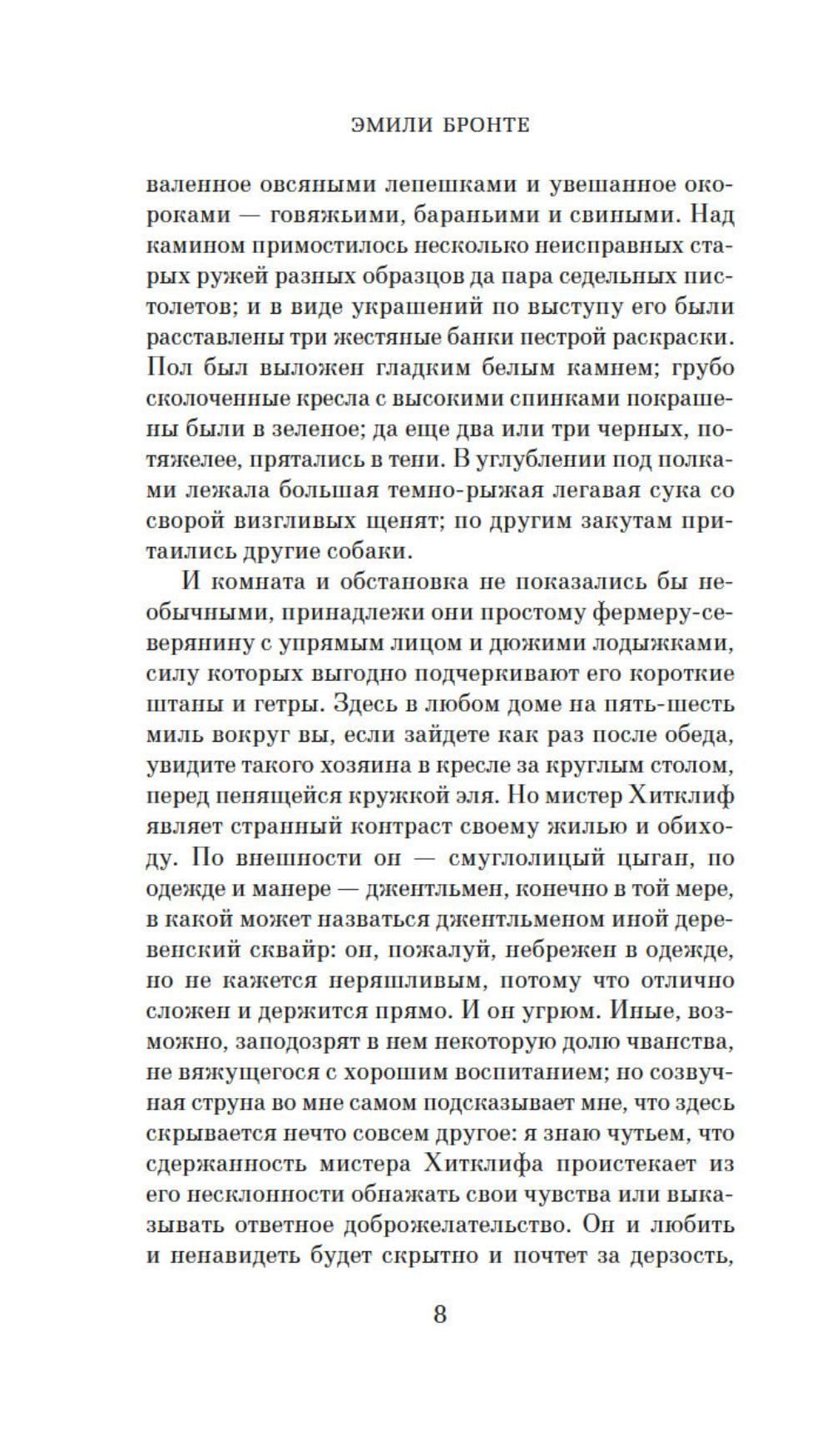 ЭМИЛИ БРОНТЕ

валенное овсяными лепешками и увешанное окороками — говяжьими, бараньими и свиными. Над камином примостилось несколько неисправных старых ружей разных образцов да пара седельных пистолетов; и в виде украшений по выступу его были расставлены три жестяные банки пестрой раскраски. Пол был выложен гладким белым камнем; грубо сколоченные кресла с высокими спинками покрашены были в зеленое; да еще два или три черных, потяжелее, прятались в тени. В углублении под полками лежала большая темно-рыжая легавая сука со сворой визгливых щенят; по другим закутам притаились другие собаки.

И комната и обстановка не показались бы необычными, принадлежи они простому фермеру-северянину с упрямым лицом и дюжими лодыжками, силу которых выгодно подчеркивают его короткие штаны и гетры. Здесь в любом доме на пять-шесть миль вокруг вы, если зайдете как раз после обеда, увидите такого хозяина в кресле за круглым столом, перед пенящейся кружкой эля. Но мистер Хитклиф являет странный контраст своему жилью и обиходу. По внешности он — смуглолицый цыган, по одежде и манере — джентльмен, конечно в той мере, в какой может назваться джентльменом иной деревенский сквайр: он, пожалуй, небрежен в одежде, но не кажется неряшливым, потому что отлично сложен и держится прямо. И он угрюм. Иные, возможно, заподозрят в нем некоторую долю чванства, не вяжущегося с хорошим воспитанием; но созвучная струна во мне самом подсказывает мне, что здесь скрывается нечто совсем другое: я знаю чутьем, что сдержанность мистера Хитклифа проистекает из его несклонности обнажать свои чувства или выказывать ответное доброжелательство. Он и любить и ненавидеть будет скрытно и почтет за дерзость,

8